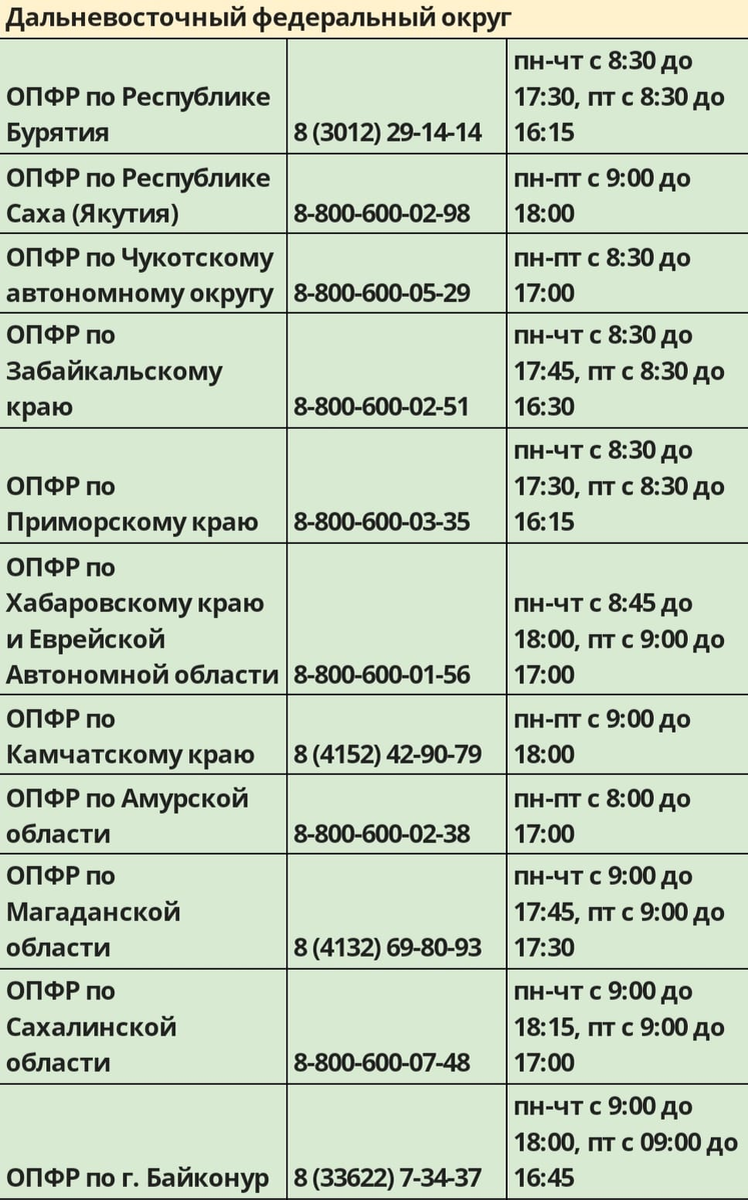 | Дальневосточный федеральный округ | | |
|---|---|---|
| ОПФР по Республике Бурятия | 8 (3012) 29-14-14 | пн-чт с 8:30 до 17:30, пт с 8:30 до 16:15 |
| ОПФР по Республике Саха (Якутия) | 8-800-600-02-98 | пн-пт с 9:00 до 18:00 |
| ОПФР по Чукотскому автономному округу | 8-800-600-05-29 | пн-пт с 8:30 до 17:00 |
| ОПФР по Забайкальскому краю | 8-800-600-02-51 | пн-чт с 8:30 до 17:45, пт с 8:30 до 16:30 |
| ОПФР по Приморскому краю | 8-800-600-03-35 | пн-чт с 8:30 до 17:30, пт с 8:30 до 16:15 |
| ОПФР по Хабаровскому краю и Еврейской Автономной области | 8-800-600-01-56 | пн-чт с 8:45 до 18:00, пт с 9:00 до 17:00 |
| ОПФР по Камчатскому краю | 8 (4152) 42-90-79 | пн-пт с 9:00 до 18:00 |
| ОПФР по Амурской области | 8-800-600-02-38 | пн-пт с 8:00 до 17:00 |
| ОПФР по Магаданской области | 8 (4132) 69-80-93 | пн-чт с 9:00 до 17:45, пт с 9:00 до 17:30 |
| ОПФР по Сахалинской области | 8-800-600-07-48 | пн-чт с 9:00 до 18:15, пт с 9:00 до 17:00 |
| ОПФР по г. Байконур | 8 (33622) 7-34-37 | пн-чт с 9:00 до 18:00, пт с 09:00 до 16:45 |